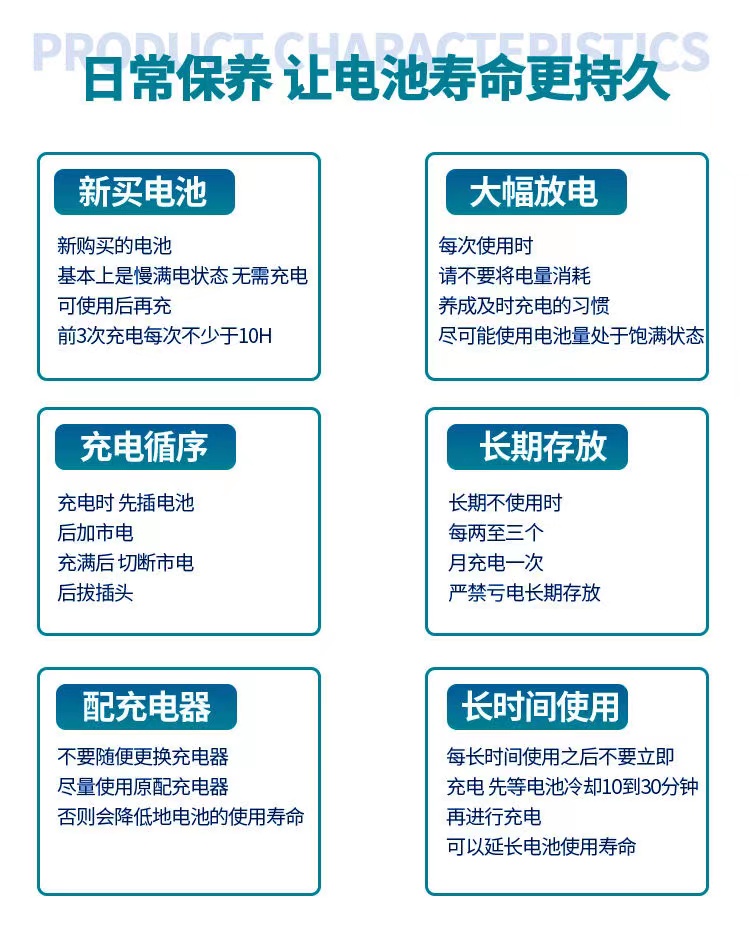 PRODUCT CHARACTERISTICS
日常保养 让电池寿命更持久

新买电池

新购买的电池
基本上是慢满电状态 无需充电
可使用后再充
前3次充电每次不少于10H

大幅放电

每次使用时
请不要将电量消耗
养成及时充电的习惯
尽可能使用电池量处于饱满状态

充电循序

充电时 先插电池
后加市电
充满后 切断市电
后拔插头

长期存放

长期不使用时
每两至三个
月充电一次
严禁亏电长期存放

配充电器

不要随便更换充电器
尽量使用原配充电器
否则会降低地电池的使用寿命

长时间使用

每长时间使用之后不要立即
充电 先等电池冷却10到30分钟
再进行充电
可以延长电池使用寿命